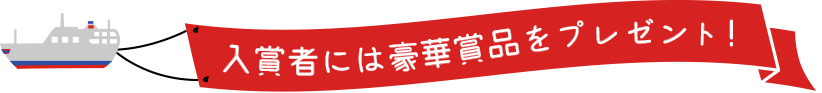 入賞者には豪華賞品をプレゼント！